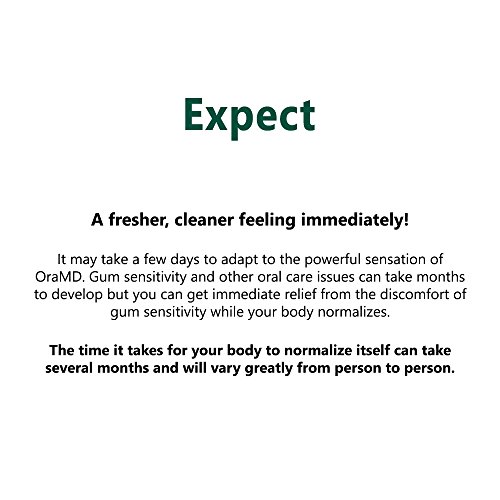 Expect

A fresher, cleaner feeling immediately!

It may take a few days to adapt to the powerful sensation of OraMD. Gum sensitivity and other oral care issues can take months to develop but you can get immediate relief from the discomfort of gum sensitivity while your body normalizes.

The time it takes for your body to normalize itself can take several months and will vary greatly from person to person.